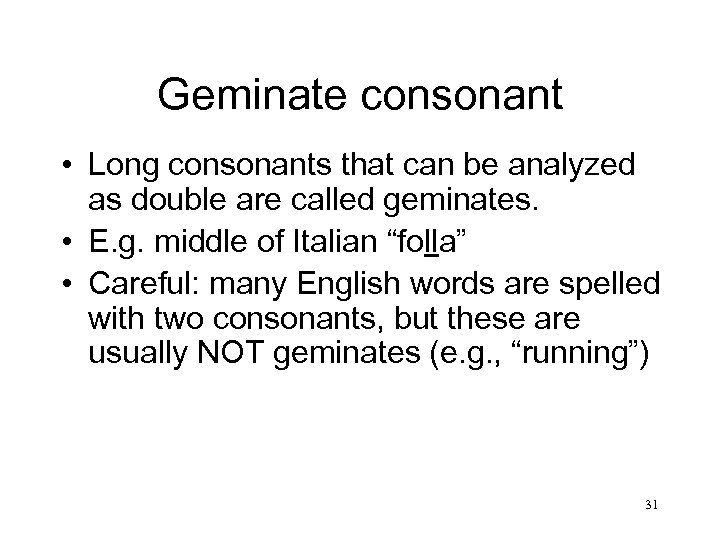 Geminate consonant

• Long consonants that can be analyzed as double are called geminates.
• E.g. middle of Italian "folla"
• Careful: many English words are spelled with two consonants, but these are usually NOT geminates (e.g., "running")

31